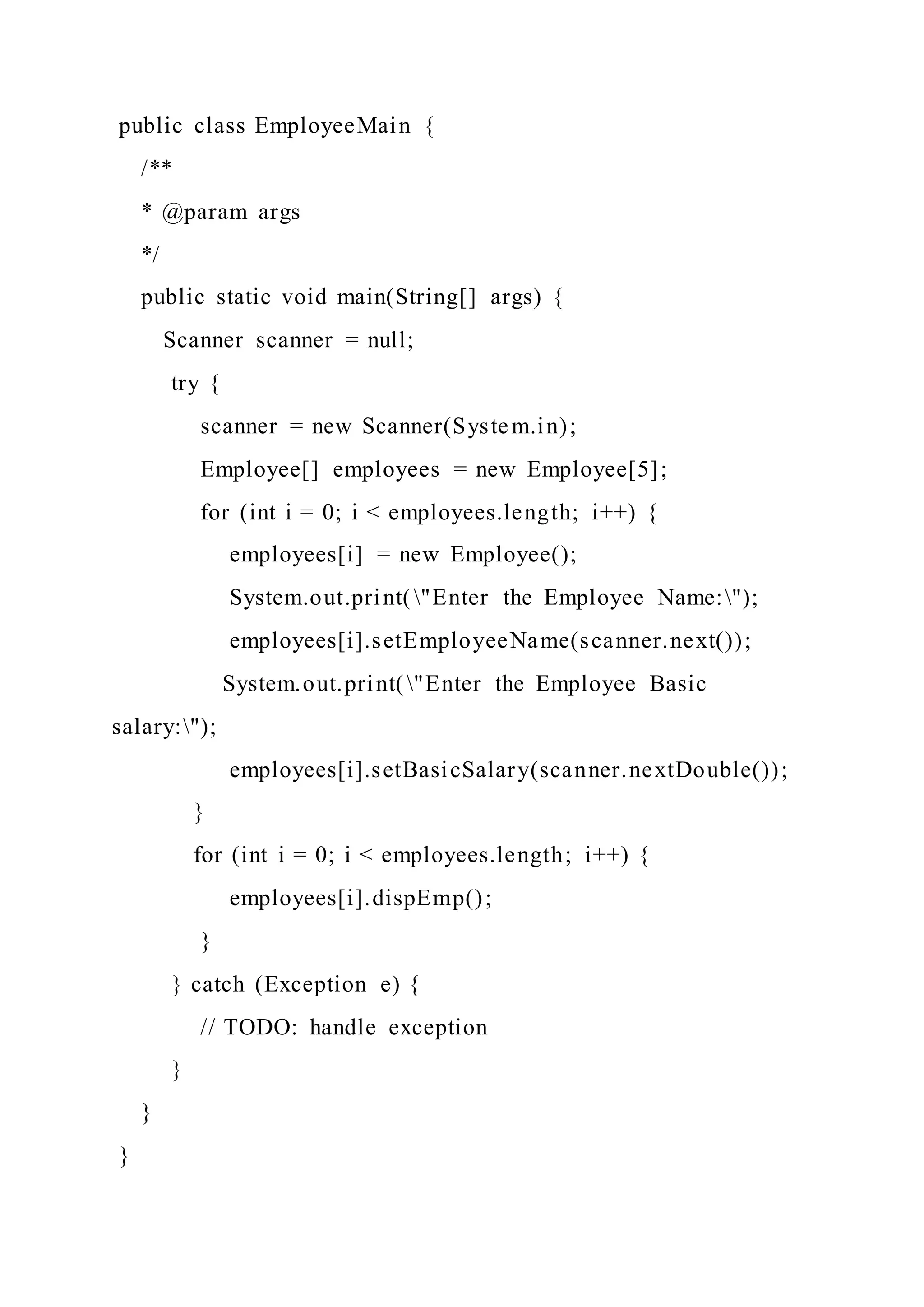 public class EmployeeMain {

/**

* @param args

*/

public static void main(String[] args) {

Scanner scanner = null;

try {

scanner = new Scanner(System.in);

Employee[] employees = new Employee[5];

for (int i = 0; i < employees.length; i++) {

employees[i] = new Employee();

System.out.print(\"Enter the Employee Name:\");

employees[i].setEmployeeName(scanner.next());

System.out.print(\"Enter the Employee Basic salary:\");

employees[i].setBasicSalary(scanner.nextDouble());

}

for (int i = 0; i < employees.length; i++) {

employees[i].dispEmp();

}

} catch (Exception e) {

// TODO: handle exception

}

}

}